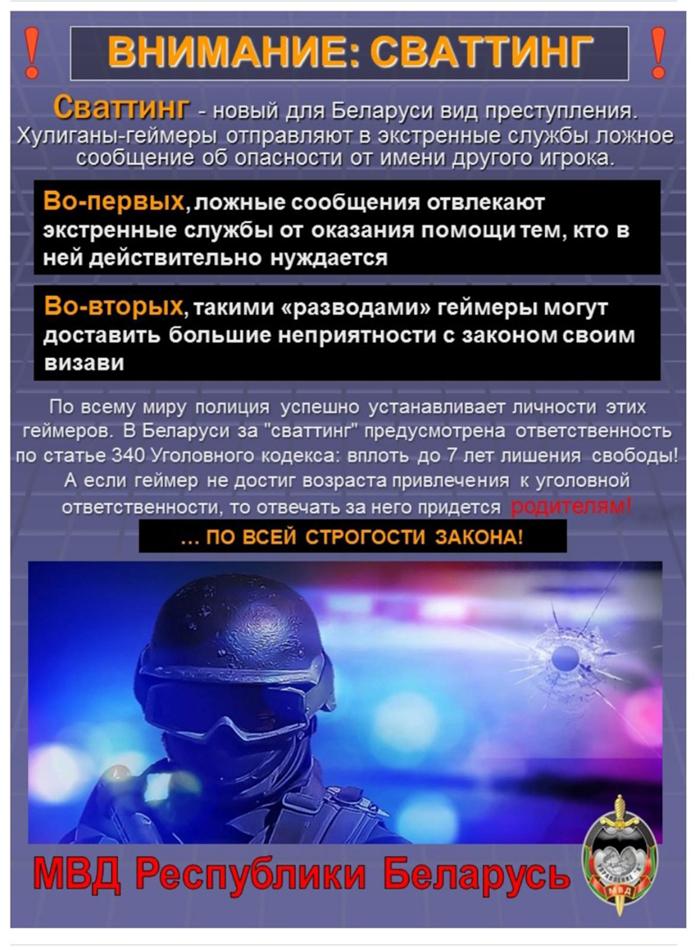 ! ВНИМАНИЕ: СВАТТИНГ !

Сваттинг - новый для Беларуси вид преступления. Хулиганы-геймеры отправляют в экстренные службы ложное сообщение об опасности от имени другого игрока.

Во-первых, ложные сообщения отвлекают экстренные службы от оказания помощи тем, кто в ней действительно нуждается

Во-вторых, такими «разводами» геймеры могут доставить большие неприятности с законом своим визави

По всему миру полиция успешно устанавливает личности этих геймеров. В Беларуси за "сваттинг" предусмотрена ответственность по статье 340 Уголовного кодекса: вплоть до 7 лет лишения свободы! А если геймер не достиг возраста привлечения к уголовной ответственности, то отвечать за него придется родителям!

... ПО ВСЕЙ СТРОГОСТИ ЗАКОНА!

МВД Республики Беларусь

МВД